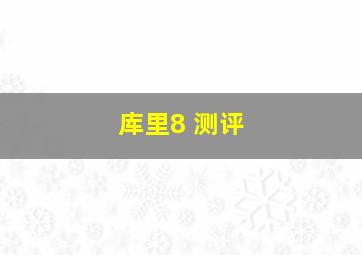 库里8 测评